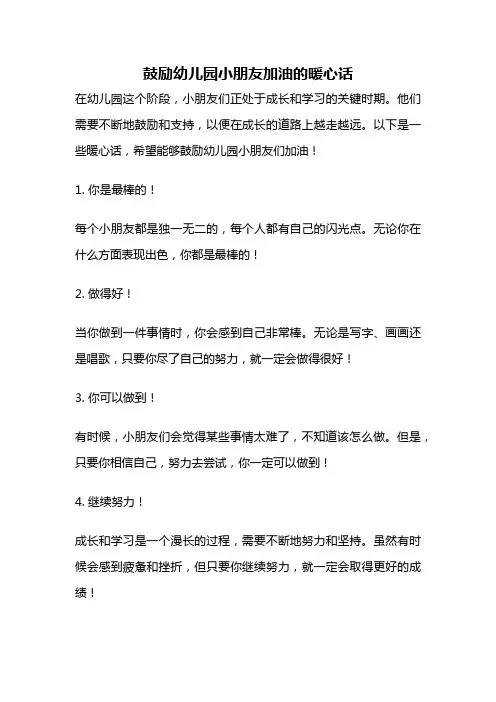 鼓励幼儿园小朋友加油的暖心话

在幼儿园这个阶段，小朋友们正处于成长和学习的关键时期。他们需要不断地鼓励和支持，以便在成长的道路上越走越远。以下是一些暖心话，希望能够鼓励幼儿园小朋友们加油！

1. 你是最棒的！

每个小朋友都是独一无二的，每个人都有自己的闪光点。无论你在什么方面表现出色，你都是最棒的！

2. 做得好！

当你做到一件事情时，你会感到自己非常棒。无论是写字、画画还是唱歌，只要你尽了自己的努力，就一定会做得很好！

3. 你可以做到！

有时候，小朋友们会觉得某些事情太难了，不知道该怎么做。但是，只要你相信自己，努力去尝试，你一定可以做到！

4. 继续努力！

成长和学习是一个漫长的过程，需要不断地努力和坚持。虽然有时候会感到疲惫和挫折，但只要你继续努力，就一定会取得更好的成绩！